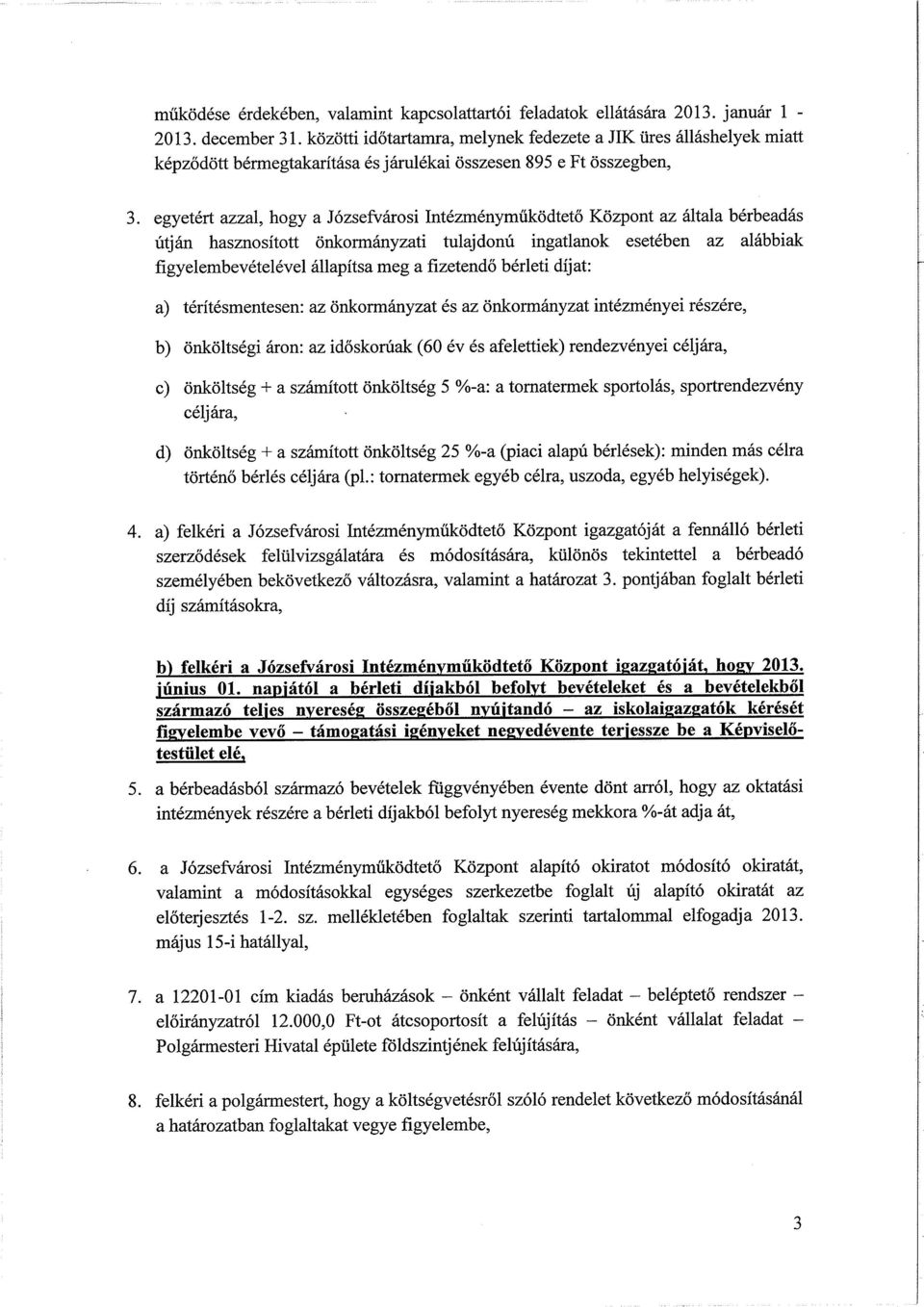 működése érdekében, valamint kapcsolattartói feladatok ellátására 2013. január 1 - 2013. december 31. közötti időtartamra, melynek fedezete a JIK üres álláshelyek miatt képződött bérmegtakarítása és járulékai összesen 895 e Ft összegben,

3. egyetért azzal, hogy a Józsefvárosi Intézményműködtető Központ az általa bérbeadás útján hasznosított önkormányzati tulajdonú ingatlanok esetében az alábbiak figyelembevételével állapítsa meg a fizetendő bérleti díjat:

a) térítésmentesen: az önkormányzat és az önkormányzat intézményei részére,

b) önköltségi áron: az időskorúak (60 év és afelettiek) rendezvényei céljára,

c) önköltség + a számított önköltség 5 %-a: a tornatermek sportolás, sportrendezvény céljára,

d) önköltség + a számított önköltség 25 %-a (piaci alapú bérlések): minden más célra történő bérlés céljára (pl.: tornatermek egyéb célra, uszoda, egyéb helyiségek).

4. a) felkéri a Józsefvárosi Intézményműködtető Központ igazgatóját a fennálló bérleti szerződések felülvizsgálatára és módosítására, különös tekintettel a bérbeadó személyében bekövetkező változásra, valamint a határozat 3. pontjában foglalt bérleti díj számításokra,

b) felkéri a Józsefvárosi Intézményműködtető Központ igazgatóját, hogy 2013. június 01. napjától a bérleti díjakból befolyt bevételeket és a bevételekből származó teljes nyereség összegéből nyújtandó – az iskolaigazgatók kérését figyelembe vevő – támogatási igényeket negyedévente terjessze be a Képviselő-testület elé,

5. a bérbeadásból származó bevételek függvényében évente dönt arról, hogy az oktatási intézmények részére a bérleti díjakból befolyt nyereség mekkora %-át adja át,

6. a Józsefvárosi Intézményműködtető Központ alapító okiratot módosító okiratát, valamint a módosításokkal egységes szerkezetbe foglalt új alapító okiratát az előterjesztés 1-2. sz. mellékletében foglaltak szerinti tartalommal elfogadja 2013. május 15-i hatállyal,

7. a 12201-01 cím kiadás beruházások – önként vállalt feladat – beléptető rendszer – előirányzatról 12.000,0 Ft-ot átcsoportosít a felújítás – önként vállalat feladat – Polgármesteri Hivatal épülete földszintjének felújítására,

8. felkéri a polgármestert, hogy a költségvetésről szóló rendelet következő módosításánál a határozatban foglaltakat vegye figyelembe,

3